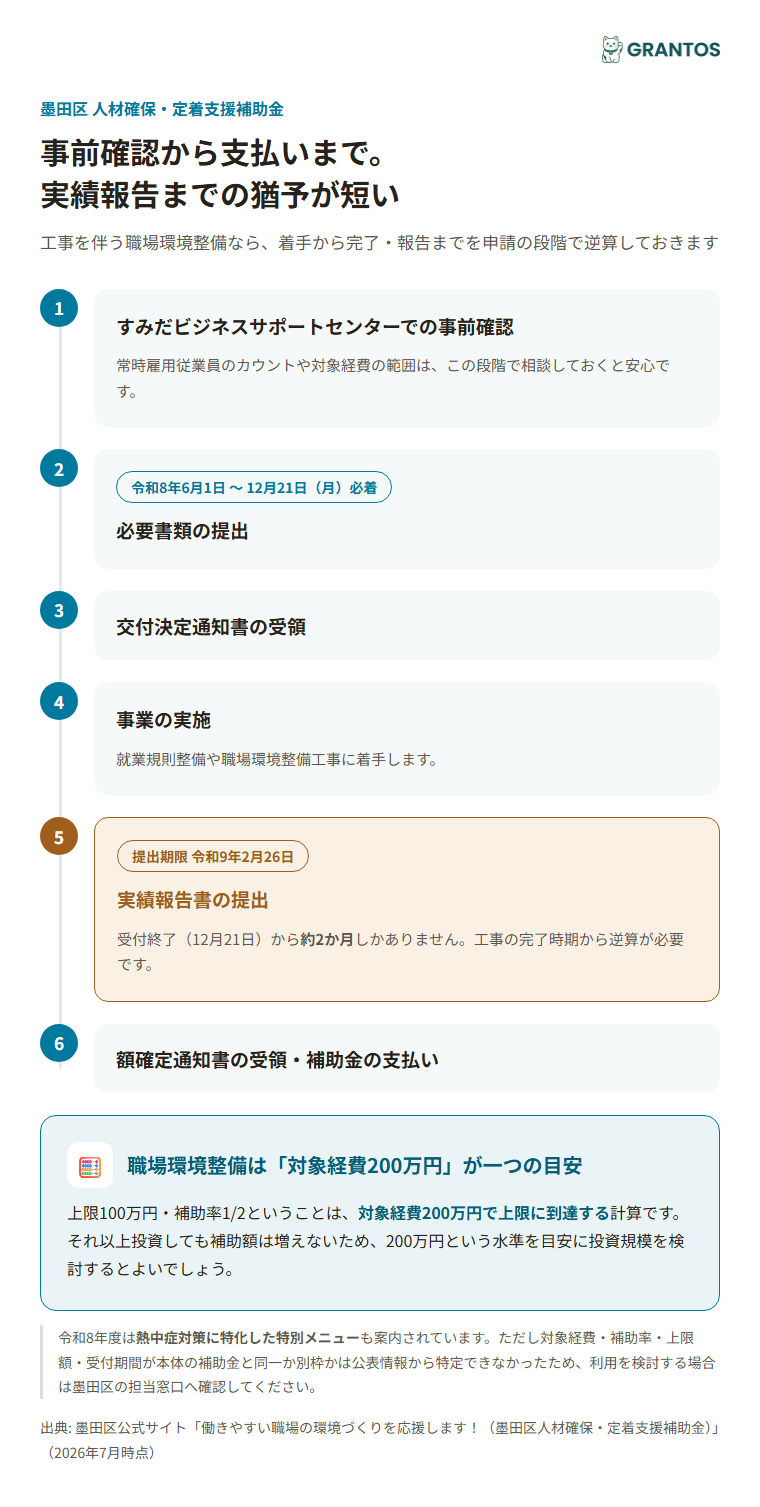 GRANTOS

墨田区 人材確保・定着支援補助金

事前確認から支払いまで。
実績報告までの猶予が短い

工事を伴う職場環境整備なら、着手から完了・報告までを申請の段階で逆算しておきます

1
すみだビジネスサポートセンターでの事前確認
常時雇用従業員のカウントや対象経費の範囲は、この段階で相談しておくと安心です。

2
令和8年6月1日 〜 12月21日（月）必着
必要書類の提出

3
交付決定通知書の受領

4
事業の実施
就業規則整備や職場環境整備工事に着手します。

5
提出期限 令和9年2月26日
実績報告書の提出
受付終了（12月21日）から約2か月しかありません。工事の完了時期から逆算が必要です。

6
額確定通知書の受領・補助金の支払い

職場環境整備は「対象経費200万円」が一つの目安
上限100万円・補助率1/2ということは、対象経費200万円で上限に到達する計算です。それ以上投資しても補助額は増えないため、200万円という水準を目安に投資規模を検討するとよいでしょう。

令和8年度は熱中症対策に特化した特別メニューも案内されています。ただし対象経費・補助率・上限額・受付期間が本体の補助金と同一か別枠かは公表情報から特定できなかったため、利用を検討する場合は墨田区の担当窓口へ確認してください。

出典: 墨田区公式サイト「働きやすい職場の環境づくりを応援します！（墨田区人材確保・定着支援補助金）」（2026年7月時点）